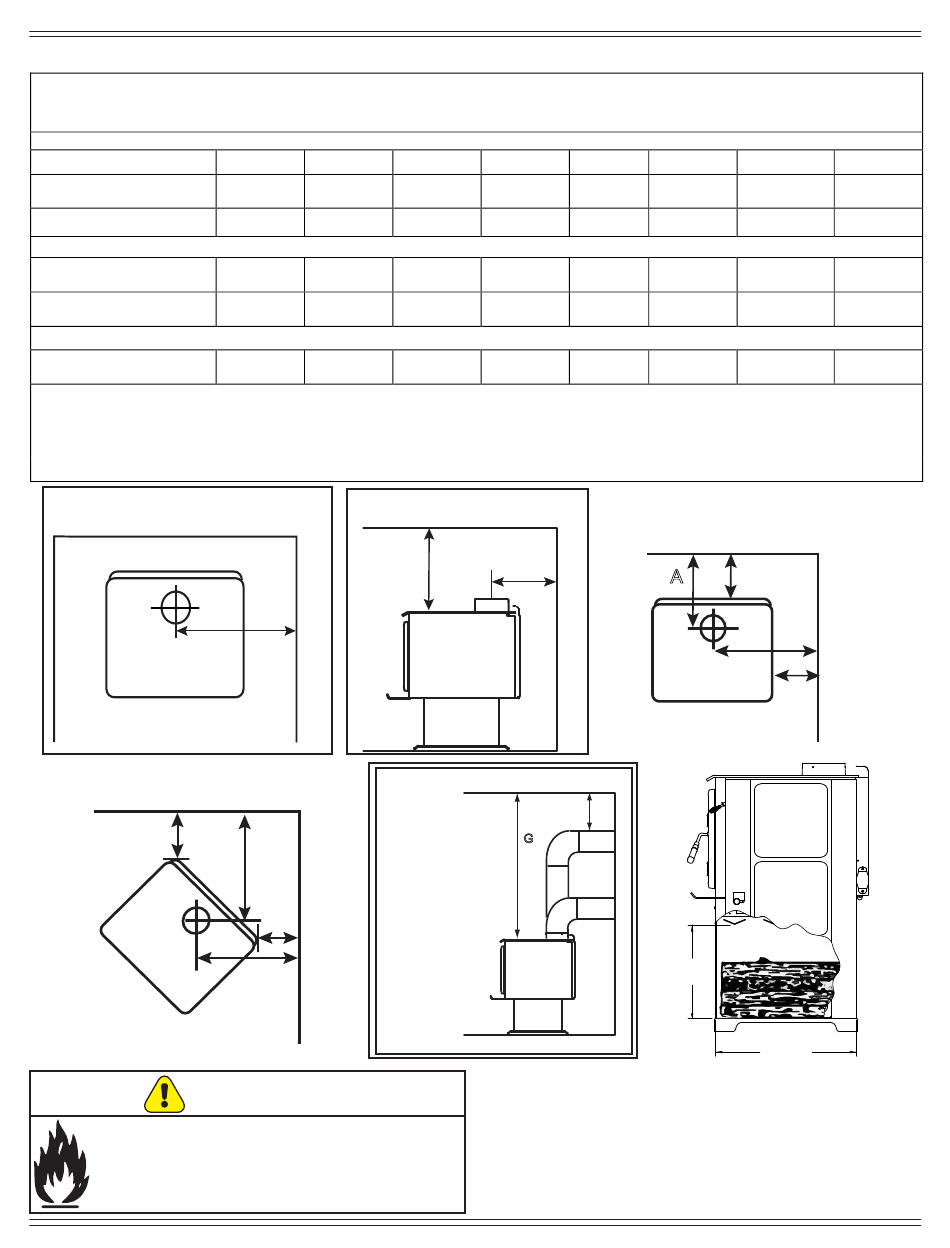 A

G